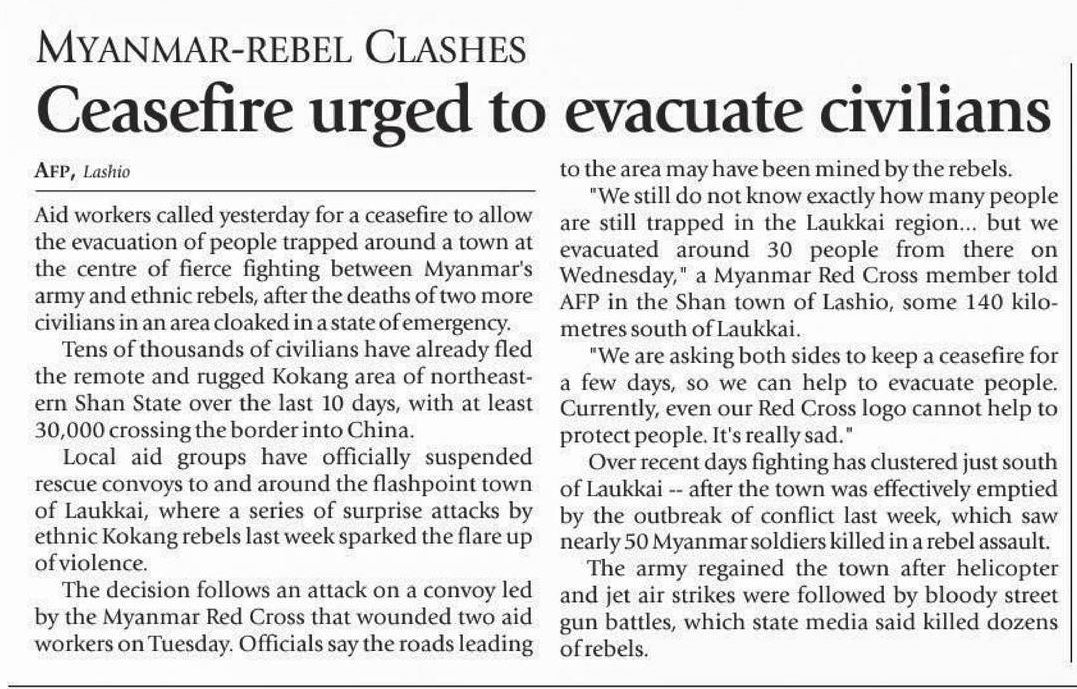 MYANMAR-REBEL CLASHES

Ceasefire urged to evacuate civilians

AFP, Lashio

Aid workers called yesterday for a ceasefire to allow the evacuation of people trapped around a town at the centre of fierce fighting between Myanmar's army and ethnic rebels, after the deaths of two more civilians in an area cloaked in a state of emergency.

Tens of thousands of civilians have already fled the remote and rugged Kokang area of northeastern Shan State over the last 10 days, with at least 30,000 crossing the border into China.

Local aid groups have officially suspended rescue convoys to and around the flashpoint town of Laukkai, where a series of surprise attacks by ethnic Kokang rebels last week sparked the flare up of violence.

The decision follows an attack on a convoy led by the Myanmar Red Cross that wounded two aid workers on Tuesday. Officials say the roads leading to the area may have been mined by the rebels.

"We still do not know exactly how many people are still trapped in the Laukkai region... but we evacuated around 30 people from there on Wednesday," a Myanmar Red Cross member told AFP in the Shan town of Lashio, some 140 kilometres south of Laukkai.

"We are asking both sides to keep a ceasefire for a few days, so we can help to evacuate people. Currently, even our Red Cross logo cannot help to protect people. It's really sad."

Over recent days fighting has clustered just south of Laukkai -- after the town was effectively emptied by the outbreak of conflict last week, which saw nearly 50 Myanmar soldiers killed in a rebel assault.

The army regained the town after helicopter and jet air strikes were followed by bloody street gun battles, which state media said killed dozens of rebels.